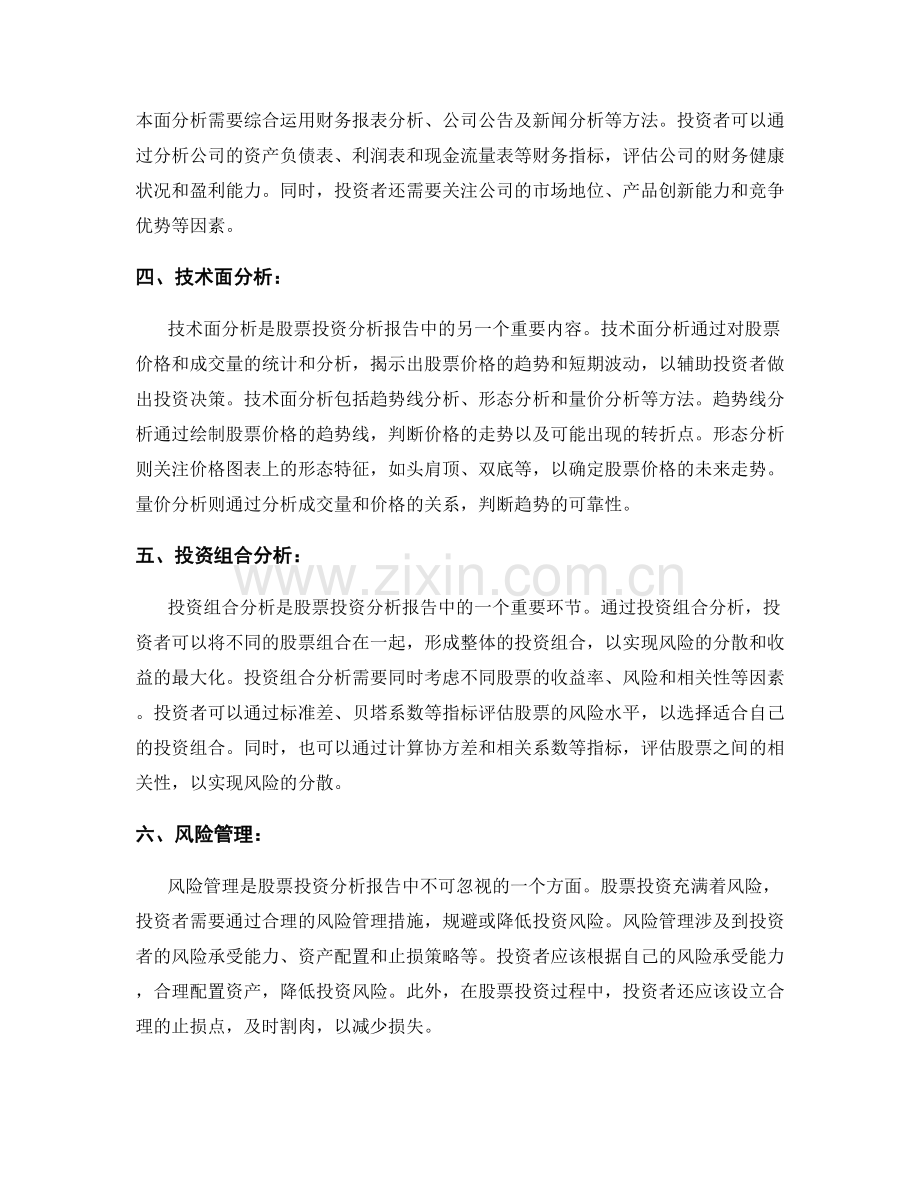 本面分析需要综合运用财务报表分析、公司公告及新闻分析等方法。投资者可以通过分析公司的资产负债表、利润表和现金流量表等财务指标，评估公司的财务健康状况和盈利能力。同时，投资者还需要关注公司的市场地位、产品创新能力和竞争优势等因素。

四、技术面分析：

技术面分析是股票投资分析报告中的另一个重要内容。技术面分析通过对股票价格和成交量的统计和分析，揭示出股票价格的趋势和短期波动，以辅助投资者做出投资决策。技术面分析包括趋势线分析、形态分析和量价分析等方法。趋势线分析通过绘制股票价格的趋势线，判断价格的走势以及可能出现的转折点。形态分析则关注价格图表上的形态特征，如头肩顶、双底等，以确定股票价格的未来走势。量价分析则通过分析成交量和价格的关系，判断趋势的可靠性。

五、投资组合分析：

投资组合分析是股票投资分析报告中的一个重要环节。通过投资组合分析，投资者可以将不同的股票组合在一起，形成整体的投资组合，以实现风险的分散和收益的最大化。投资组合分析需要同时考虑不同股票的收益率、风险和相关性等因素。投资者可以通过标准差、贝塔系数等指标评估股票的风险水平，以选择适合自己的投资组合。同时，也可以通过计算协方差和相关系数等指标，评估股票之间的相关性，以实现风险的分散。

六、风险管理：

风险管理是股票投资分析报告中不可忽视的一个方面。股票投资充满着风险，投资者需要通过合理的风险管理措施，规避或降低投资风险。风险管理涉及到投资者的风险承受能力、资产配置和止损策略等。投资者应该根据自己的风险承受能力，合理配置资产，降低投资风险。此外，在股票投资过程中，投资者还应该设立合理的止损点，及时割肉，以减少损失。

www.zixin.com.cn